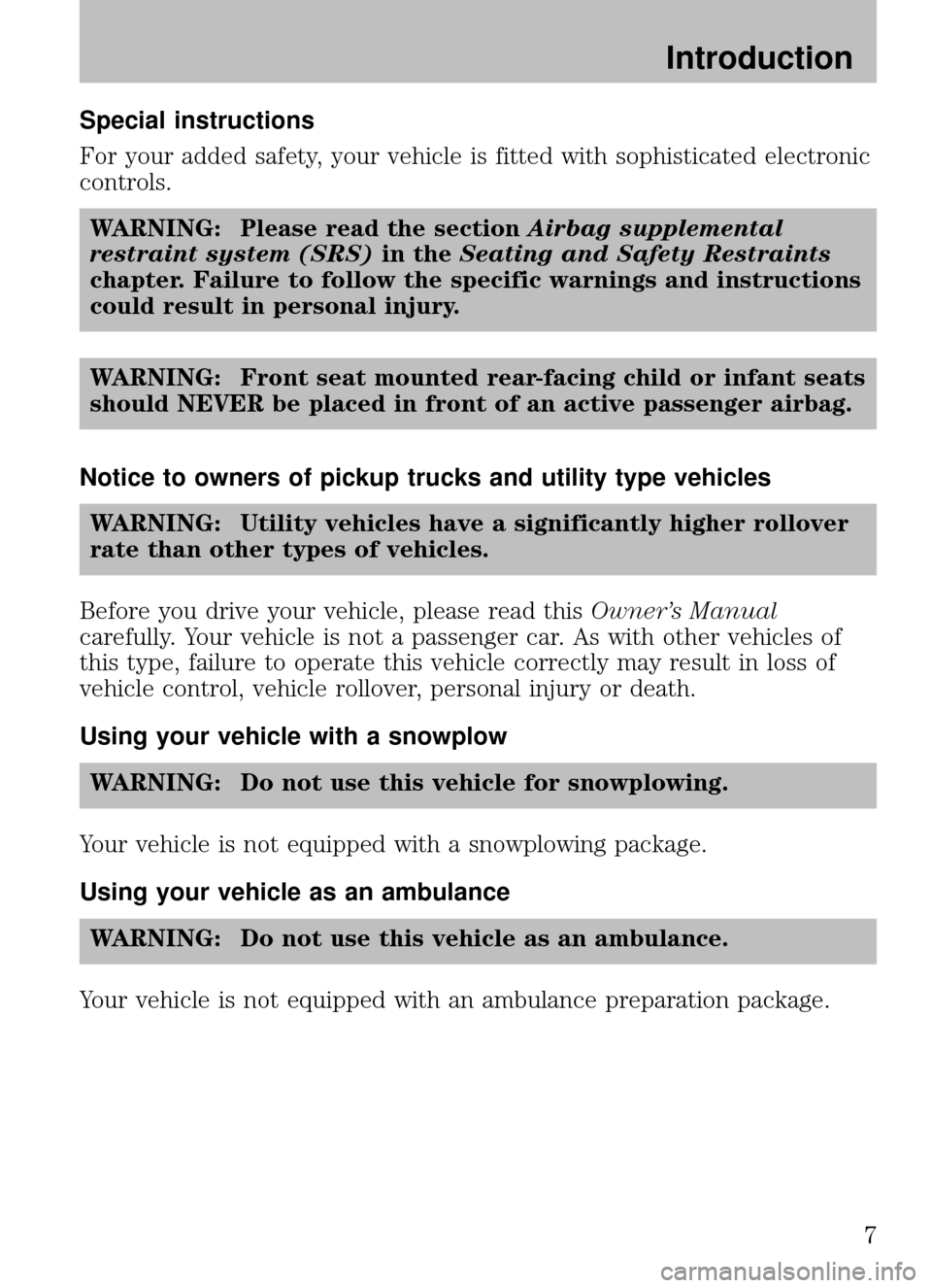 Introduction

Special instructions

For your added safety, your vehicle is fitted with sophisticated electronic controls.

WARNING: Please read the section Airbag supplemental restraint system (SRS) in the Seating and Safety Restraints chapter. Failure to follow the specific warnings and instructions could result in personal injury.

WARNING: Front seat mounted rear-facing child or infant seats should NEVER be placed in front of an active passenger airbag.

Notice to owners of pickup trucks and utility type vehicles

WARNING: Utility vehicles have a significantly higher rollover rate than other types of vehicles.

Before you drive your vehicle, please read this Owner's Manual carefully. Your vehicle is not a passenger car. As with other vehicles of this type, failure to operate this vehicle correctly may result in loss of vehicle control, vehicle rollover, personal injury or death.

Using your vehicle with a snowplow

WARNING: Do not use this vehicle for snowplowing.

Your vehicle is not equipped with a snowplowing package.

Using your vehicle as an ambulance

WARNING: Do not use this vehicle as an ambulance.

Your vehicle is not equipped with an ambulance preparation package.

7

carmanualsonline.info